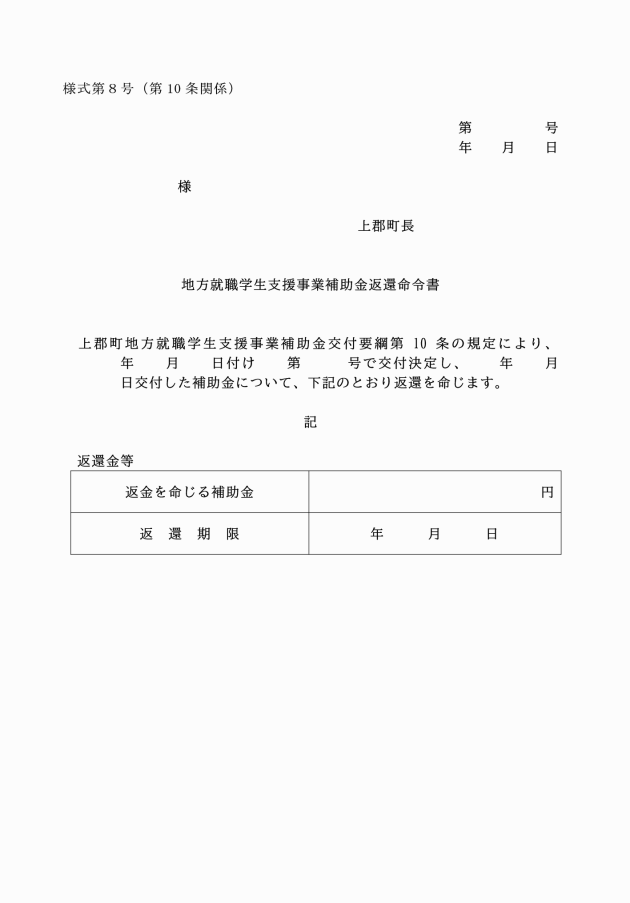 様式第8号（第10条関係）

第　　　　号
年　　月　　日

様

上郡町長

地方就職学生支援事業補助金返還命令書

上郡町地方就職学生支援事業補助金交付要綱第10条の規定により、　年　　月　　日付け　　第　　　号で交付決定し、　　年　　月　　日交付した補助金について、下記のとおり返還を命じます。

記

返還金等

| 返金を命じる補助金 | 円 |
|---|---|
| 返　還　期　限 | 年　　月　　日 |